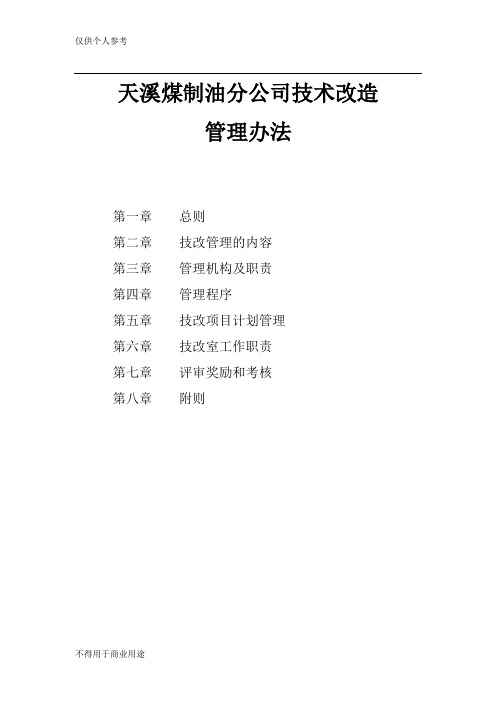 仅供个人参考

天溪煤制油分公司技术改造
管理办法

第一章　总则
第二章　技改管理的内容
第三章　管理机构及职责
第四章　管理程序
第五章　技改项目计划管理
第六章　技改室工作职责
第七章　评审奖励和考核
第八章　附则

不得用于商业用途